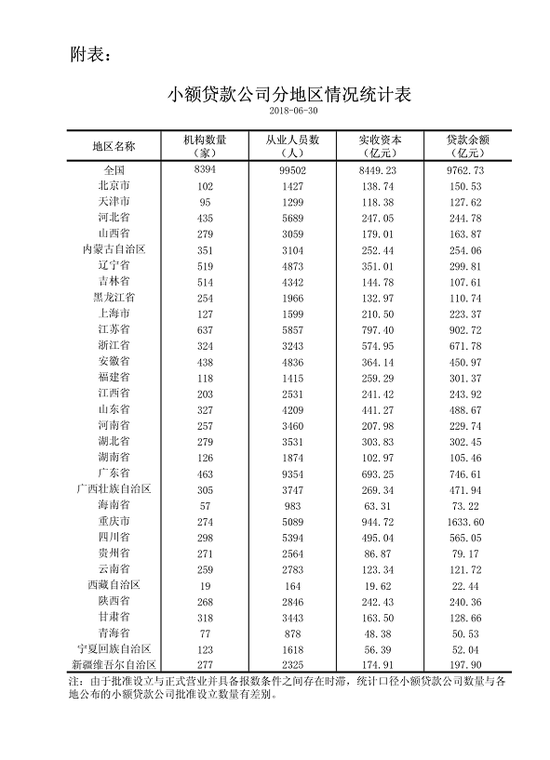 附表：

小额贷款公司分地区情况统计表

2018-06-30

| 地区名称 | 机构数量（家） | 从业人员数（人） | 实收资本（亿元） | 贷款余额（亿元） |
|---|---|---|---|---|
| 全国 | 8394 | 99502 | 8449.23 | 9762.73 |
| 北京市 | 102 | 1427 | 138.74 | 150.53 |
| 天津市 | 95 | 1299 | 118.38 | 127.62 |
| 河北省 | 435 | 5689 | 247.05 | 244.78 |
| 山西省 | 279 | 3059 | 179.01 | 163.87 |
| 内蒙古自治区 | 351 | 3104 | 252.44 | 254.06 |
| 辽宁省 | 519 | 4873 | 351.01 | 299.81 |
| 吉林省 | 514 | 4342 | 144.78 | 107.61 |
| 黑龙江省 | 254 | 1966 | 132.97 | 110.74 |
| 上海市 | 127 | 1599 | 210.50 | 223.37 |
| 江苏省 | 637 | 5857 | 797.40 | 902.72 |
| 浙江省 | 324 | 3243 | 574.95 | 671.78 |
| 安徽省 | 438 | 4836 | 364.14 | 450.97 |
| 福建省 | 118 | 1415 | 259.29 | 301.37 |
| 江西省 | 203 | 2531 | 241.42 | 243.92 |
| 山东省 | 327 | 4209 | 441.27 | 488.67 |
| 河南省 | 257 | 3460 | 207.98 | 229.74 |
| 湖北省 | 279 | 3531 | 303.83 | 302.45 |
| 湖南省 | 126 | 1874 | 102.97 | 105.46 |
| 广东省 | 463 | 9354 | 693.25 | 746.61 |
| 广西壮族自治区 | 305 | 3747 | 269.34 | 471.94 |
| 海南省 | 57 | 983 | 63.31 | 73.22 |
| 重庆市 | 274 | 5089 | 944.72 | 1633.60 |
| 四川省 | 298 | 5394 | 495.04 | 565.05 |
| 贵州省 | 271 | 2564 | 86.87 | 79.17 |
| 云南省 | 259 | 2783 | 123.34 | 121.72 |
| 西藏自治区 | 19 | 164 | 19.62 | 22.44 |
| 陕西省 | 268 | 2846 | 242.43 | 240.36 |
| 甘肃省 | 318 | 3443 | 163.50 | 128.66 |
| 青海省 | 77 | 878 | 48.38 | 50.53 |
| 宁夏回族自治区 | 123 | 1618 | 56.39 | 52.04 |
| 新疆维吾尔自治区 | 277 | 2325 | 174.91 | 197.90 |

注：由于批准设立与正式营业并具备报数条件之间存在时滞，统计口径小额贷款公司数量与各地公布的小额贷款公司批准设立数量有差别。